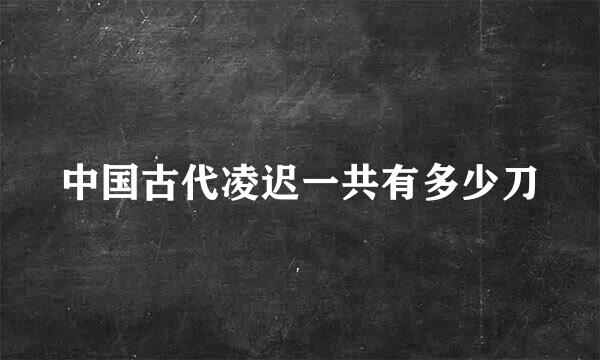 中国古代凌迟一共有多少刀